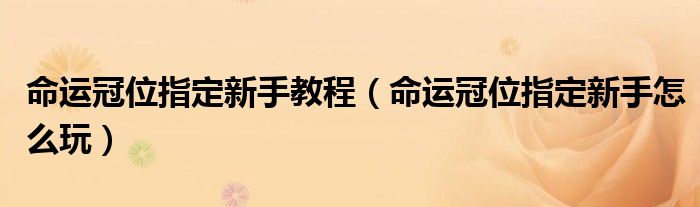 命运冠位指定新手教程（命运冠位指定新手怎么玩）